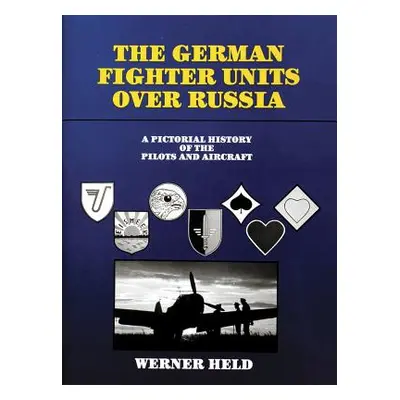 THE GERMAN FIGHTER UNITS OVER RUSSIA

A PICTORIAL HISTORY OF THE PILOTS AND AIRCRAFT

EISMEER

WERNER HELD